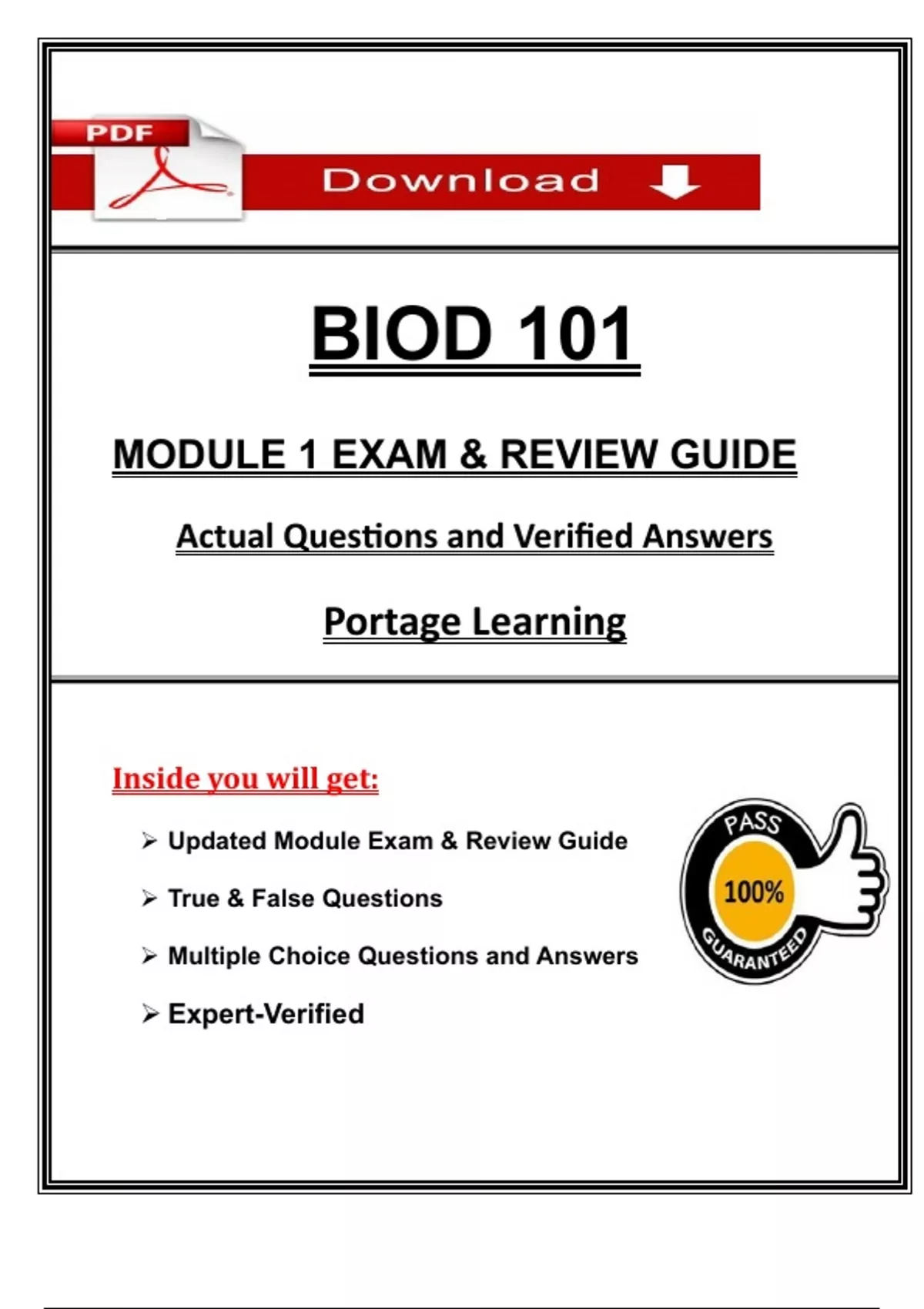 PDF

Download

BIOD 101

MODULE 1 EXAM & REVIEW GUIDE

Actual Questions and Verified Answers

Portage Learning

Inside you will get:

➢ Updated Module Exam & Review Guide

➢ True & False Questions

➢ Multiple Choice Questions and Answers

➢ Expert-Verified

PASS 100% GUARANTEED